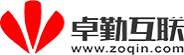 卓勤互联
www.zoqin.com